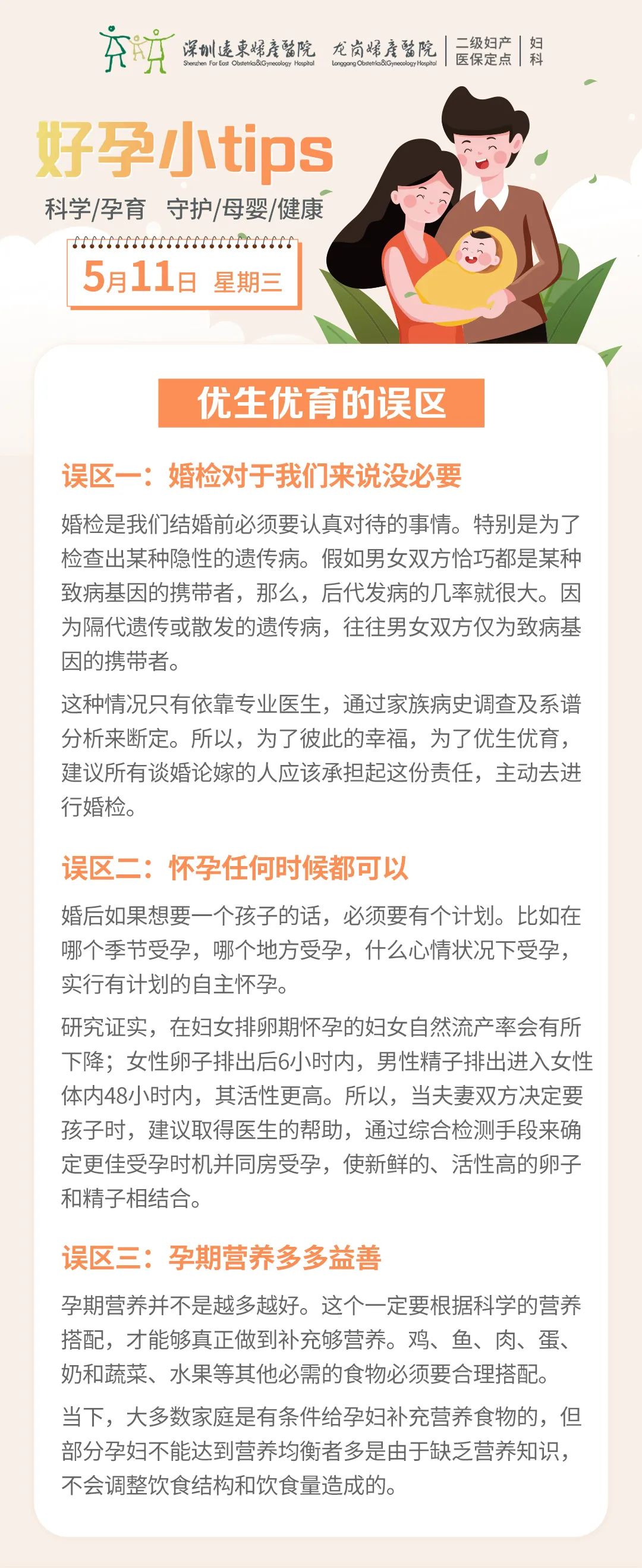 深圳遠東婦產醫院 Shenzhen Far East Obstetrics&Gynecology Hospital 龙岗婦產醫院 Longgang Obstetrics&Gynecology Hospital 二级妇产 医保定点 妇科

好孕小tips

科学/孕育 守护/母婴/健康

5月11日 星期三

优生优育的误区

误区一：婚检对于我们来说没必要

婚检是我们结婚前必须要认真对待的事情。特别是为了检查出某种隐性的遗传病。假如男女双方恰巧都是某种致病基因的携带者，那么，后代发病的几率就很大。因为隔代遗传或散发的遗传病，往往男女双方仅为致病基因的携带者。

这种情况只有依靠专业医生，通过家族病史调查及系谱分析来断定。所以，为了彼此的幸福，为了优生优育，建议所有谈婚论嫁的人应该承担起这份责任，主动去进行婚检。

误区二：怀孕任何时候都可以

婚后如果想要一个孩子的话，必须要有个计划。比如在哪个季节受孕，哪个地方受孕，什么心情状况下受孕，实行有计划的自主怀孕。

研究证实，在妇女排卵期怀孕的妇女自然流产率会有所下降；女性卵子排出后6小时内，男性精子排出进入女性体内48小时内，其活性更高。所以，当夫妻双方决定要孩子时，建议取得医生的帮助，通过综合检测手段来确定更佳受孕时机并同房受孕，使新鲜的、活性高的卵子和精子相结合。

误区三：孕期营养多多益善

孕期营养并不是越多越好。这个一定要根据科学的营养搭配，才能够真正做到补充够营养。鸡、鱼、肉、蛋、奶和蔬菜、水果等其他必需的食物必须要合理搭配。

当下，大多数家庭是有条件给孕妇补充营养食物的，但部分孕妇不能达到营养均衡者多是由于缺乏营养知识，不会调整饮食结构和饮食量造成的。